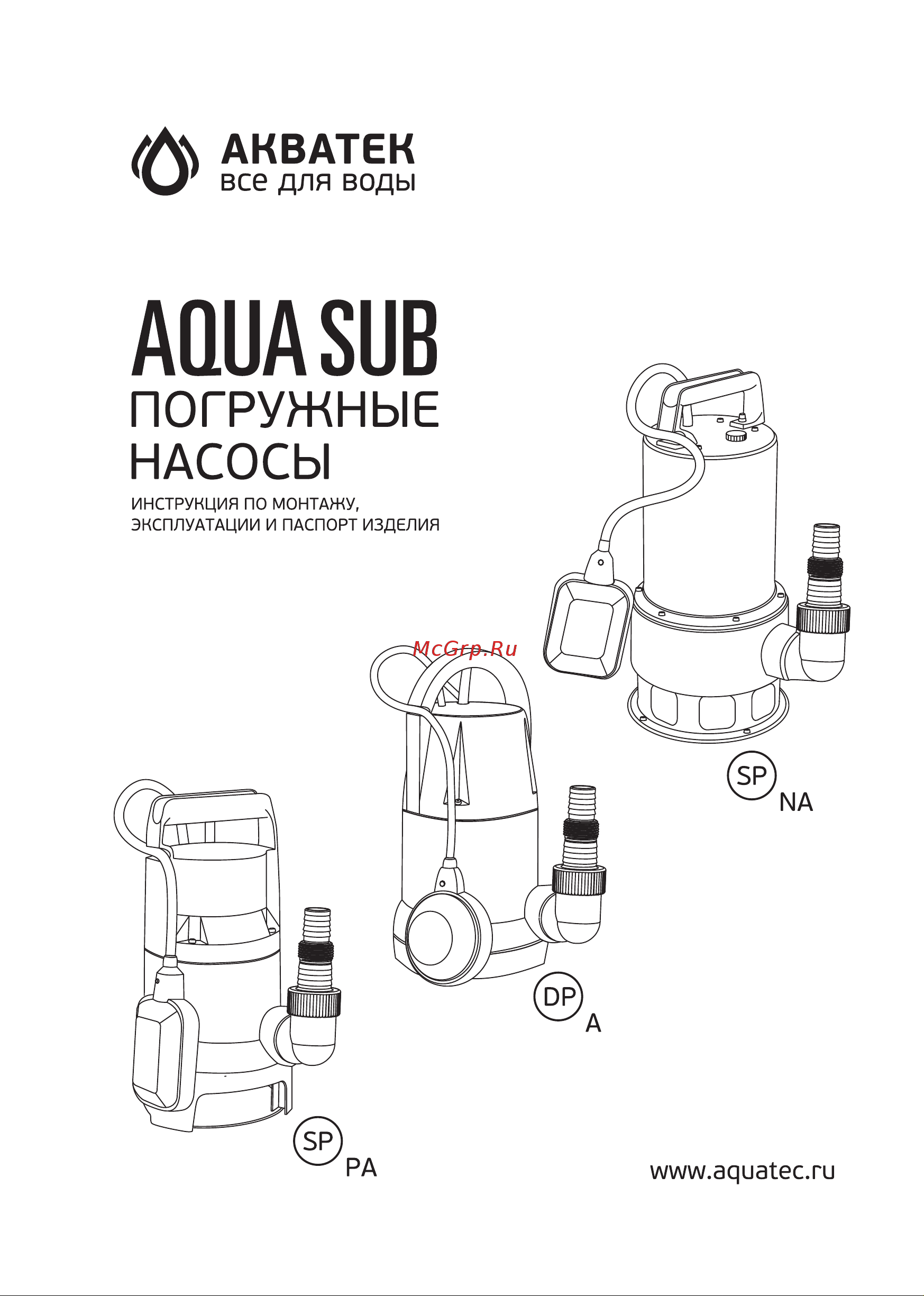 АКВАТЕК
все для воды

AQUA SUB
ПОГРУЖНЫЕ НАСОСЫ

ИНСТРУКЦИЯ ПО МОНТАЖУ, ЭКСПЛУАТАЦИИ И ПАСПОРТ ИЗДЕЛИЯ

McGrp.Ru

SP NA

DP A

SP PA

www.aquatec.ru